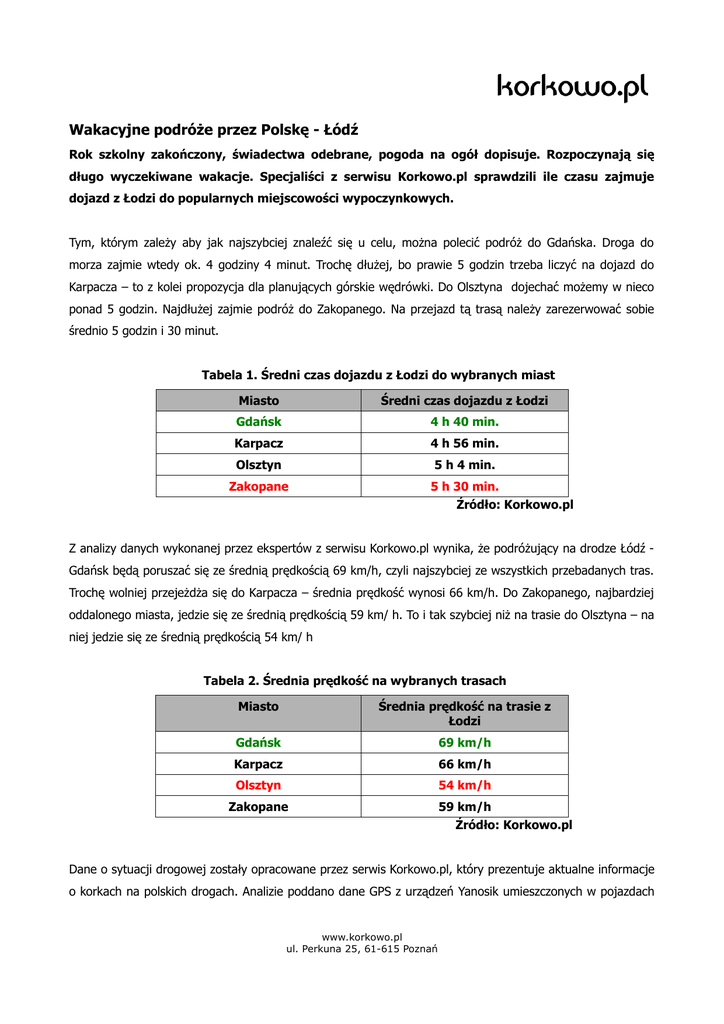 korkowo.pl

Wakacyjne podróże przez Polskę - Łódź

Rok szkolny zakończony, świadectwa odebrane, pogoda na ogół dopisuje. Rozpoczynają się długo wyczekiwane wakacje. Specjaliści z serwisu Korkowo.pl sprawdzili ile czasu zajmuje dojazd z Łodzi do popularnych miejscowości wypoczynkowych.

Tym, którym zależy aby jak najszybciej znaleźć się u celu, można polecić podróż do Gdańska. Droga do morza zajmie wtedy ok. 4 godziny 4 minut. Trochę dłużej, bo prawie 5 godzin trzeba liczyć na dojazd do Karpacza – to z kolei propozycja dla planujących górskie wędrówki. Do Olsztyna dojechać możemy w nieco ponad 5 godzin. Najdłużej zajmie podróż do Zakopanego. Na przejazd tą trasą należy zarezerwować sobie średnio 5 godzin i 30 minut.

Tabela 1. Średni czas dojazdu z Łodzi do wybranych miast

| Miasto | Średni czas dojazdu z Łodzi |
|---|---|
| Gdańsk | 4 h 40 min. |
| Karpacz | 4 h 56 min. |
| Olsztyn | 5 h 4 min. |
| Zakopane | 5 h 30 min. |

Źródło: Korkowo.pl

Z analizy danych wykonanej przez ekspertów z serwisu Korkowo.pl wynika, że podróżujący na drodze Łódź - Gdańsk będą poruszać się ze średnią prędkością 69 km/h, czyli najszybciej ze wszystkich przebadanych tras. Trochę wolniej przejeżdża się do Karpacza – średnia prędkość wynosi 66 km/h. Do Zakopanego, najbardziej oddalonego miasta, jedzie się ze średnią prędkością 59 km/ h. To i tak szybciej niż na trasie do Olsztyna – na niej jedzie się ze średnią prędkością 54 km/ h

Tabela 2. Średnia prędkość na wybranych trasach

| Miasto | Średnia prędkość na trasie z Łodzi |
|---|---|
| Gdańsk | 69 km/h |
| Karpacz | 66 km/h |
| Olsztyn | 54 km/h |
| Zakopane | 59 km/h |

Źródło: Korkowo.pl

Dane o sytuacji drogowej zostały opracowane przez serwis Korkowo.pl, który prezentuje aktualne informacje o korkach na polskich drogach. Analizie poddano dane GPS z urządzeń Yanosik umieszczonych w pojazdach

www.korkowo.pl
ul. Perkuna 25, 61-615 Poznań